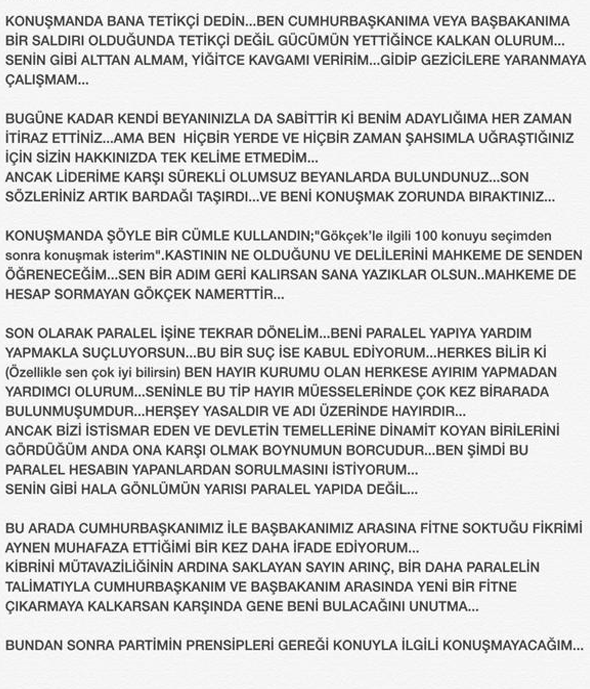 KONUŞMANDA BANA TETİKÇİ DEDİN...BEN CUMHURBAŞKANIMA VEYA BAŞBAKANIMA BİR SALDIRI OLDUĞUNDA TETİKÇİ DEĞİL GÜCÜMÜN YETTİĞİNCE KALKAN OLURUM... SENİN GİBİ ALTTAN ALMAM, YİĞİTCE KAVGAMI VERİRİM...GİDİP GEZİCİLERE YARANMAYA ÇALIŞMAM...

BUGÜNE KADAR KENDİ BEYANINIZLA DA SABİTTİR Kİ BENİM ADAYLIĞIMA HER ZAMAN İTİRAZ ETTİNİZ...AMA BEN HİÇBİR YERDE VE HİÇBİR ZAMAN ŞAHSIMLA UĞRAŞTIĞINIZ İÇİN SİZİN HAKKINIZDA TEK KELİME ETMEDİM...
ANCAK LİDERİME KARŞI SÜREKLİ OLUMSUZ BEYANLARDA BULUNDUNUZ...SON SÖZLERİNİZ ARTIK BARDAĞI TAŞIRDI...VE BENİ KONUŞMAK ZORUNDA BIRAKTINIZ...

KONUŞMANDA ŞÖYLE BİR CÜMLE KULLANDIN;"Gökçek'le ilgili 100 konuyu seçimden sonra konuşmak isterim".KASTININ NE OLDUĞUNU VE DELİLERİNİ MAHKEME DE SENDEN ÖĞRENECEĞİM...SEN BİR ADIM GERİ KALIRSAN SANA YAZIKLAR OLSUN..MAHKEME DE HESAP SORMAYAN GÖKÇEK NAMERTTİR...

SON OLARAK PARALEL İŞİNE TEKRAR DÖNELİM...BENİ PARALEL YAPIYA YARDIM YAPMAKLA SUÇLUYORSUN...BU BİR SUÇ İSE KABUL EDİYORUM...HERKES BİLİR Kİ (Özellikle sen çok iyi bilirsin) BEN HAYIR KURUMU OLAN HERKESE AYIRIM YAPMADAN YARDIMCI OLURUM...SENİNLE BU TİP HAYIR MÜESSELERİNDE ÇOK KEZ BİRARADA BULUNMUŞUMDUR...HERŞEY YASALDIR VE ADI ÜZERİNDE HAYIRDIR...
ANCAK BİZİ İSTİSMAR EDEN VE DEVLETİN TEMELLERİNE DİNAMİT KOYAN BİRİLERİNİ GÖRDÜĞÜM ANDA ONA KARŞI OLMAK BOYNUMUN BORCUDUR...BEN ŞİMDİ BU PARALEL HESABIN YAPANLARDAN SORULMASINI İSTİYORUM...
SENİN GİBİ HALA GÖNLÜMÜN YARISI PARALEL YAPIDA DEĞİL...

BU ARADA CUMHURBAŞKANIMIZ İLE BAŞBAKANIMIZ ARASINA FİTNE SOKTUĞU FİKRİMİ AYNEN MUHAFAZA ETTİĞİMİ BİR KEZ DAHA İFADE EDİYORUM...
KİBRİNİ MÜTAVAZİLİĞİNİN ARDINA SAKLAYAN SAYIN ARINÇ, BİR DAHA PARALELİN TALİMATIYLA CUMHURBAŞKANIM VE BAŞBAKANIM ARASINDA YENİ BİR FİTNE ÇIKARMAYA KALKARSAN KARŞINDA GENE BENİ BULACAĞINI UNUTMA...

BUNDAN SONRA PARTİMİN PRENSİPLERİ GEREĞİ KONUYLA İLGİLİ KONUŞMAYACAĞIM...